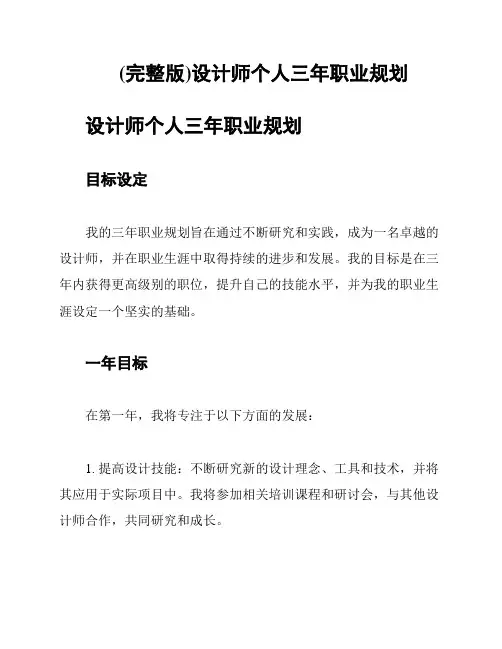 (完整版)设计师个人三年职业规划

设计师个人三年职业规划

目标设定

我的三年职业规划旨在通过不断研究和实践，成为一名卓越的设计师，并在职业生涯中取得持续的进步和发展。我的目标是在三年内获得更高级别的职位，提升自己的技能水平，并为我的职业生涯设定一个坚实的基础。

一年目标

在第一年，我将专注于以下方面的发展：

1. 提高设计技能：不断研究新的设计理念、工具和技术，并将其应用于实际项目中。我将参加相关培训课程和研讨会，与其他设计师合作，共同研究和成长。